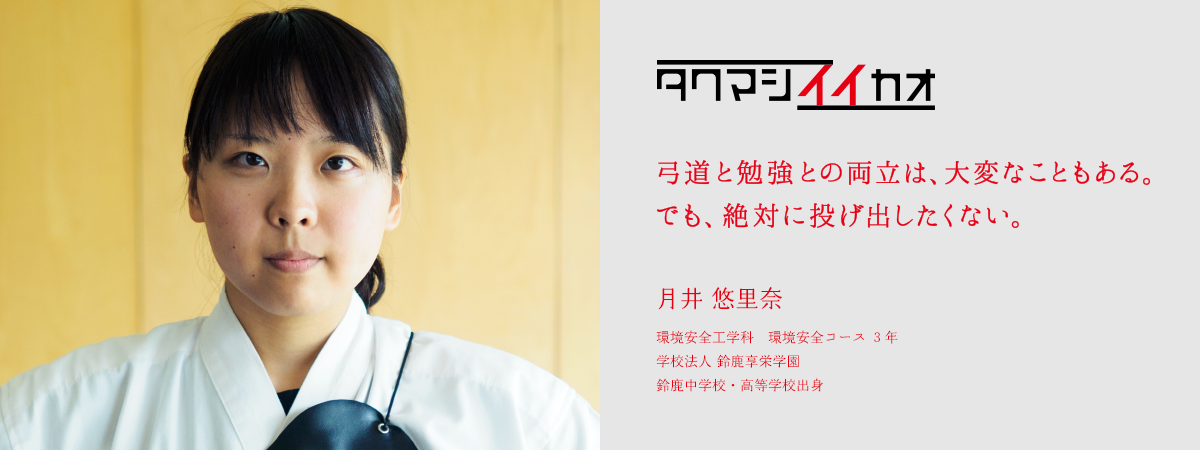 タクマシイイカオ

弓道と勉強との両立は、大変なこともある。
でも、絶対に投げ出したくない。

月井 悠里奈

環境安全工学科　環境安全コース 3年
学校法人 鈴鹿享栄学園
鈴鹿中学校・高等学校出身